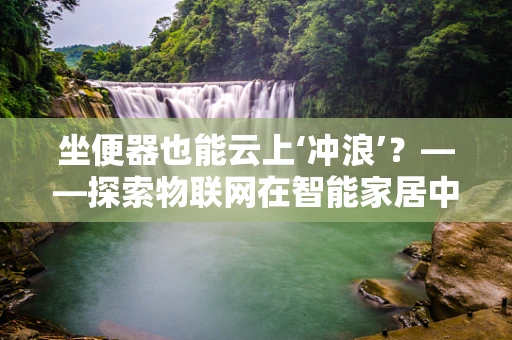 坐便器也能云上‘冲浪’？——探索物联网在智能家居中